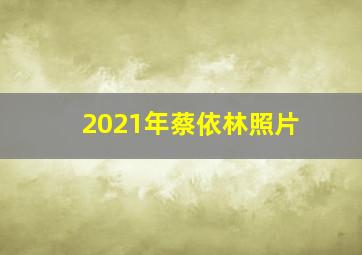 2021年蔡依林照片